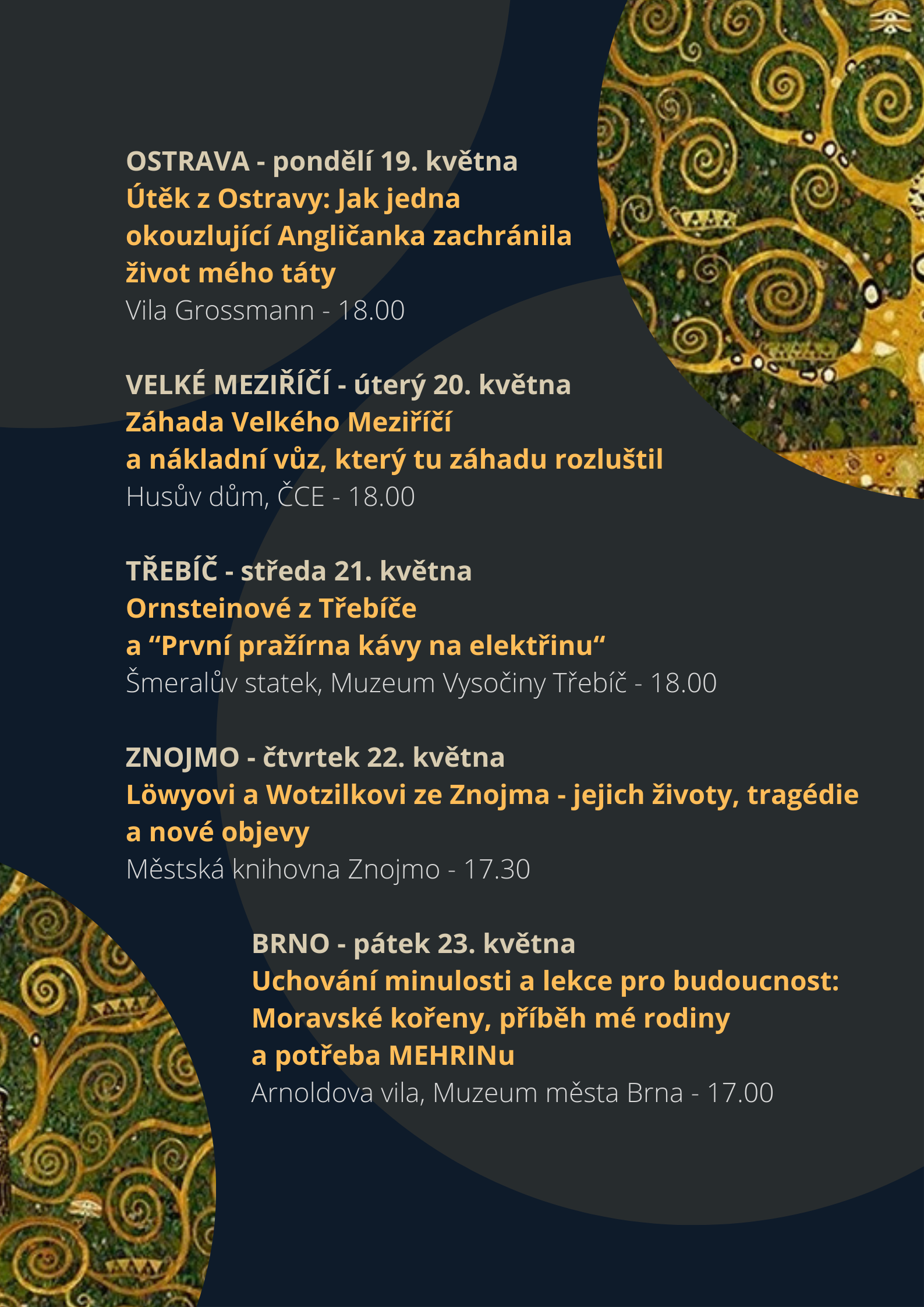 OSTRAVA - pondělí 19. května
Útěk z Ostravy: Jak jedna okouzlující Angličanka zachránila život mého táty
Vila Grossmann - 18.00

VELKÉ MEZIŘÍČÍ - úterý 20. května
Záhada Velkého Meziříčí a nákladní vůz, který tu záhadu rozluštil
Husův dům, ČCE - 18.00

TŘEBÍČ - středa 21. května
Ornsteinové z Třebíče a "První pražírna kávy na elektřinu"
Šmeralův statek, Muzeum Vysočiny Třebíč - 18.00

ZNOJMO - čtvrtek 22. května
Löwyovi a Wotzilkovi ze Znojma - jejich životy, tragédie a nové objevy
Městská knihovna Znojmo - 17.30

BRNO - pátek 23. května
Uchování minulosti a lekce pro budoucnost: Moravské kořeny, příběh mé rodiny a potřeba MEHRINu
Arnoldova vila, Muzeum města Brna - 17.00